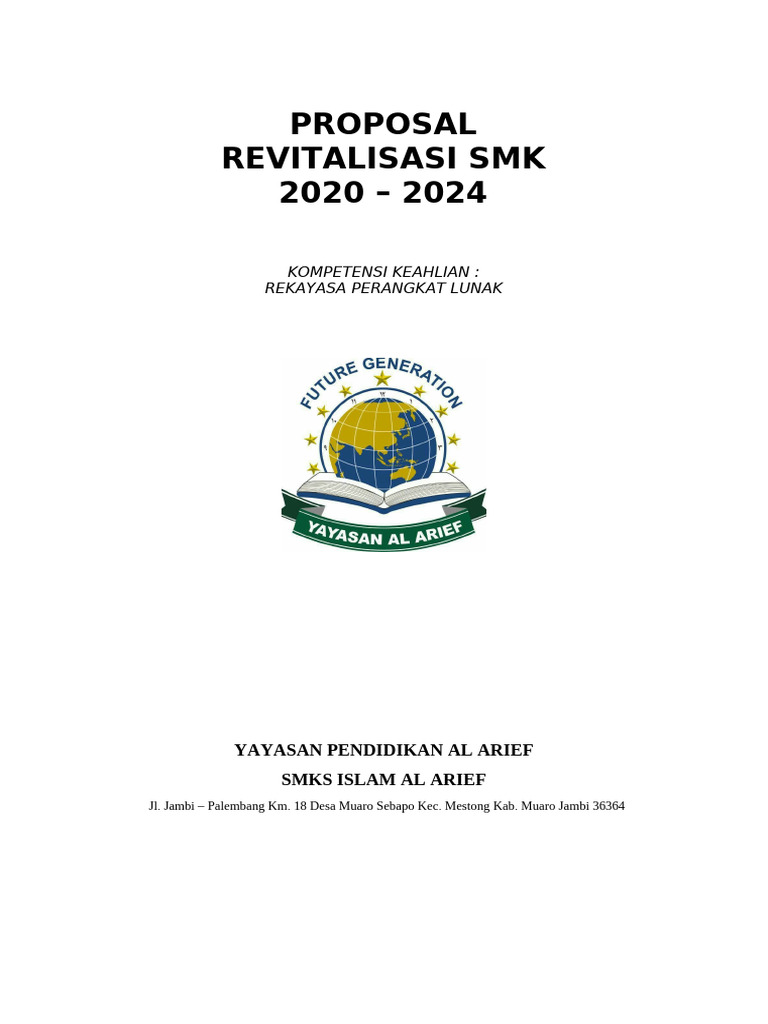 PROPOSAL
REVITALISASI SMK
2020 – 2024

KOMPETENSI KEAHLIAN :
REKAYASA PERANGKAT LUNAK

FUTURE GENERATION

YAYASAN AL ARIEF

YAYASAN PENDIDIKAN AL ARIEF
SMKS ISLAM AL ARIEF
Jl. Jambi – Palembang Km. 18 Desa Muaro Sebapo Kec. Mestong Kab. Muaro Jambi 36364